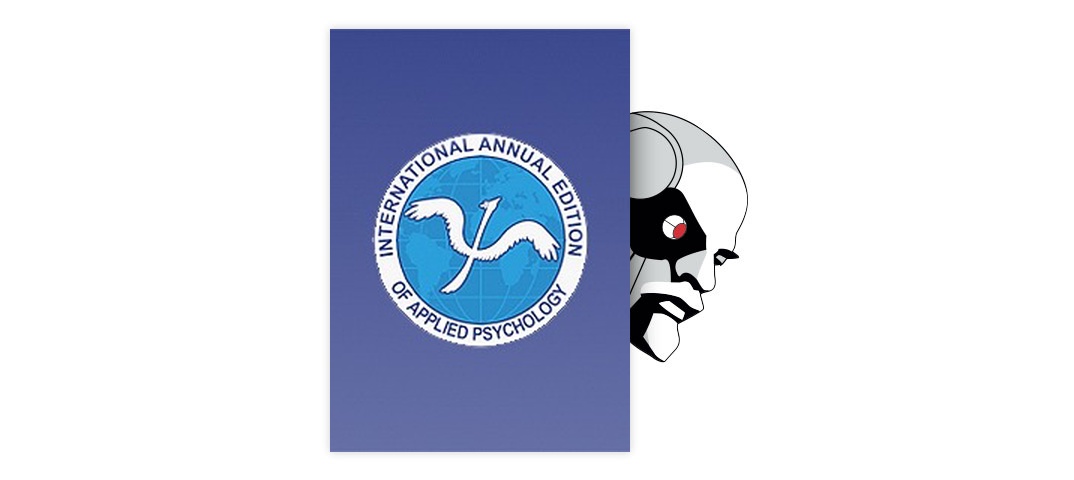 INTERNATIONAL ANNUAL EDITION OF APPLIED PSYCHOLOGY